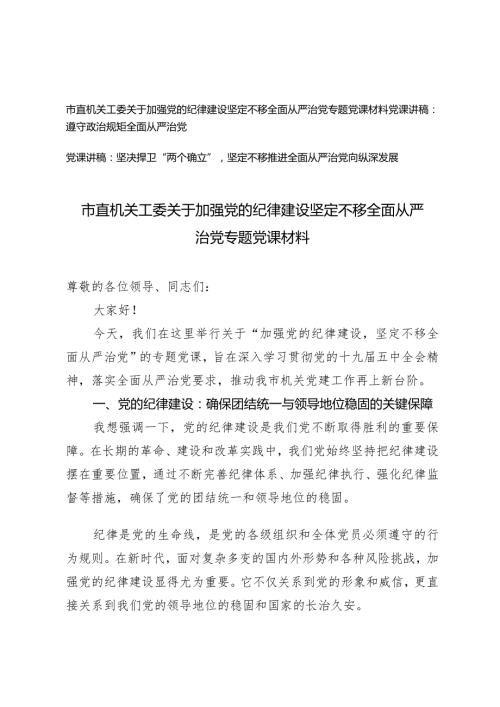 市直机关工委关于加强党的纪律建设坚定不移全面从严治党专题党课材料党课讲稿：遵守政治规矩全面从严治党

党课讲稿：坚决捍卫“两个确立”，坚定不移推进全面从严治党向纵深发展

市直机关工委关于加强党的纪律建设坚定不移全面从严治党专题党课材料

尊敬的各位领导、同志们：

大家好！

今天，我们在这里举行关于“加强党的纪律建设，坚定不移全面从严治党”的专题党课，旨在深入学习贯彻党的十九届五中全会精神，落实全面从严治党要求，推动我市机关党建工作再上新台阶。

一、党的纪律建设：确保团结统一与领导地位稳固的关键保障

我想强调一下，党的纪律建设是我们党不断取得胜利的重要保障。在长期的革命、建设和改革实践中，我们党始终坚持把纪律建设摆在重要位置，通过不断完善纪律体系、加强纪律执行、强化纪律监督等措施，确保了党的团结统一和领导地位的稳固。

纪律是党的生命线，是党的各级组织和全体党员必须遵守的行为规则。在新时代，面对复杂多变的国内外形势和各种风险挑战，加强党的纪律建设显得尤为重要。它不仅关系到党的形象和威信，更直接关系到我们党的领导地位的稳固和国家的长治久安。